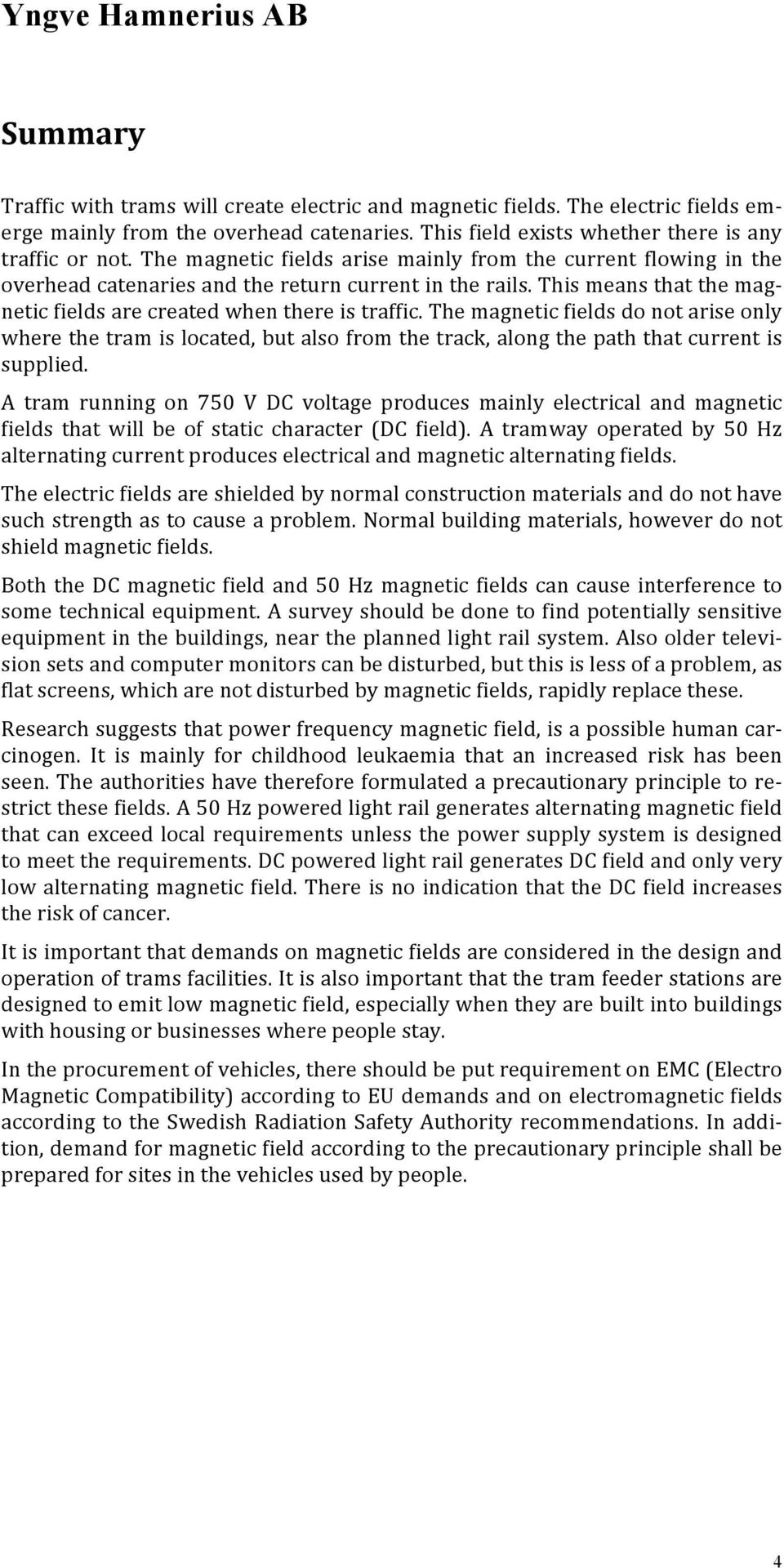 Yngve Hamnerius AB

Summary

Traffic with trams will create electric and magnetic fields. The electric fields emerge mainly from the overhead catenaries. This field exists whether there is any traffic or not. The magnetic fields arise mainly from the current flowing in the overhead catenaries and the return current in the rails. This means that the magnetic fields are created when there is traffic. The magnetic fields do not arise only where the tram is located, but also from the track, along the path that current is supplied.

A tram running on 750 V DC voltage produces mainly electrical and magnetic fields that will be of static character (DC field). A tramway operated by 50 Hz alternating current produces electrical and magnetic alternating fields.

The electric fields are shielded by normal construction materials and do not have such strength as to cause a problem. Normal building materials, however do not shield magnetic fields.

Both the DC magnetic field and 50 Hz magnetic fields can cause interference to some technical equipment. A survey should be done to find potentially sensitive equipment in the buildings, near the planned light rail system. Also older television sets and computer monitors can be disturbed, but this is less of a problem, as flat screens, which are not disturbed by magnetic fields, rapidly replace these.

Research suggests that power frequency magnetic field, is a possible human carcinogen. It is mainly for childhood leukaemia that an increased risk has been seen. The authorities have therefore formulated a precautionary principle to restrict these fields. A 50 Hz powered light rail generates alternating magnetic field that can exceed local requirements unless the power supply system is designed to meet the requirements. DC powered light rail generates DC field and only very low alternating magnetic field. There is no indication that the DC field increases the risk of cancer.

It is important that demands on magnetic fields are considered in the design and operation of trams facilities. It is also important that the tram feeder stations are designed to emit low magnetic field, especially when they are built into buildings with housing or businesses where people stay.

In the procurement of vehicles, there should be put requirement on EMC (Electro Magnetic Compatibility) according to EU demands and on electromagnetic fields according to the Swedish Radiation Safety Authority recommendations. In addition, demand for magnetic field according to the precautionary principle shall be prepared for sites in the vehicles used by people.

4